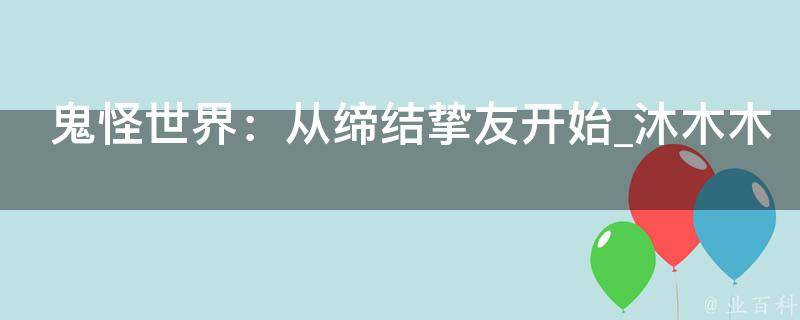 鬼怪世界：从缔结挚友开始_沐木木

@ 业百科